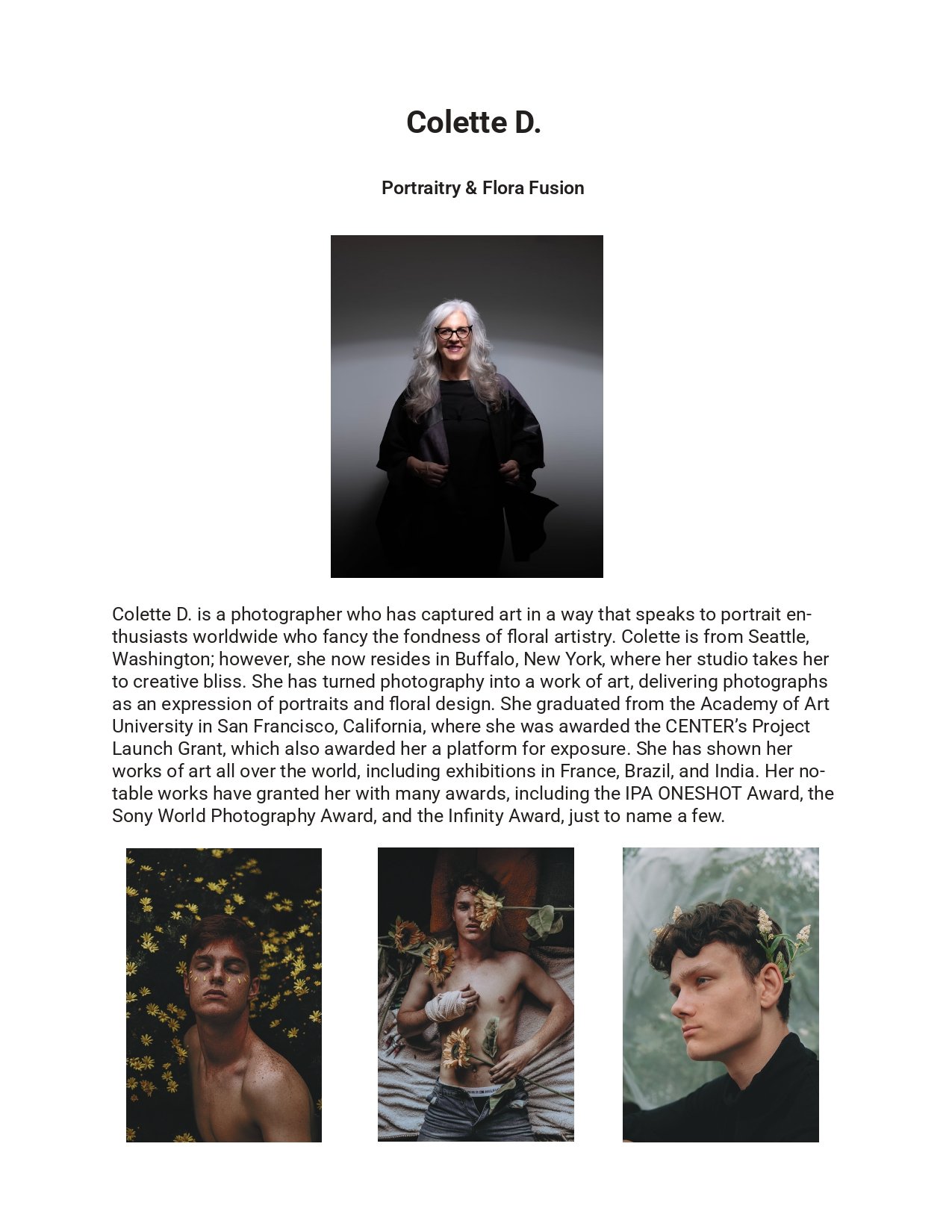 Colette D.

Portraitry & Flora Fusion

Colette D. is a photographer who has captured art in a way that speaks to portrait enthusiasts worldwide who fancy the fondness of floral artistry. Colette is from Seattle, Washington; however, she now resides in Buffalo, New York, where her studio takes her to creative bliss. She has turned photography into a work of art, delivering photographs as an expression of portraits and floral design. She graduated from the Academy of Art University in San Francisco, California, where she was awarded the CENTER's Project Launch Grant, which also awarded her a platform for exposure. She has shown her works of art all over the world, including exhibitions in France, Brazil, and India. Her notable works have granted her with many awards, including the IPA ONESHOT Award, the Sony World Photography Award, and the Infinity Award, just to name a few.